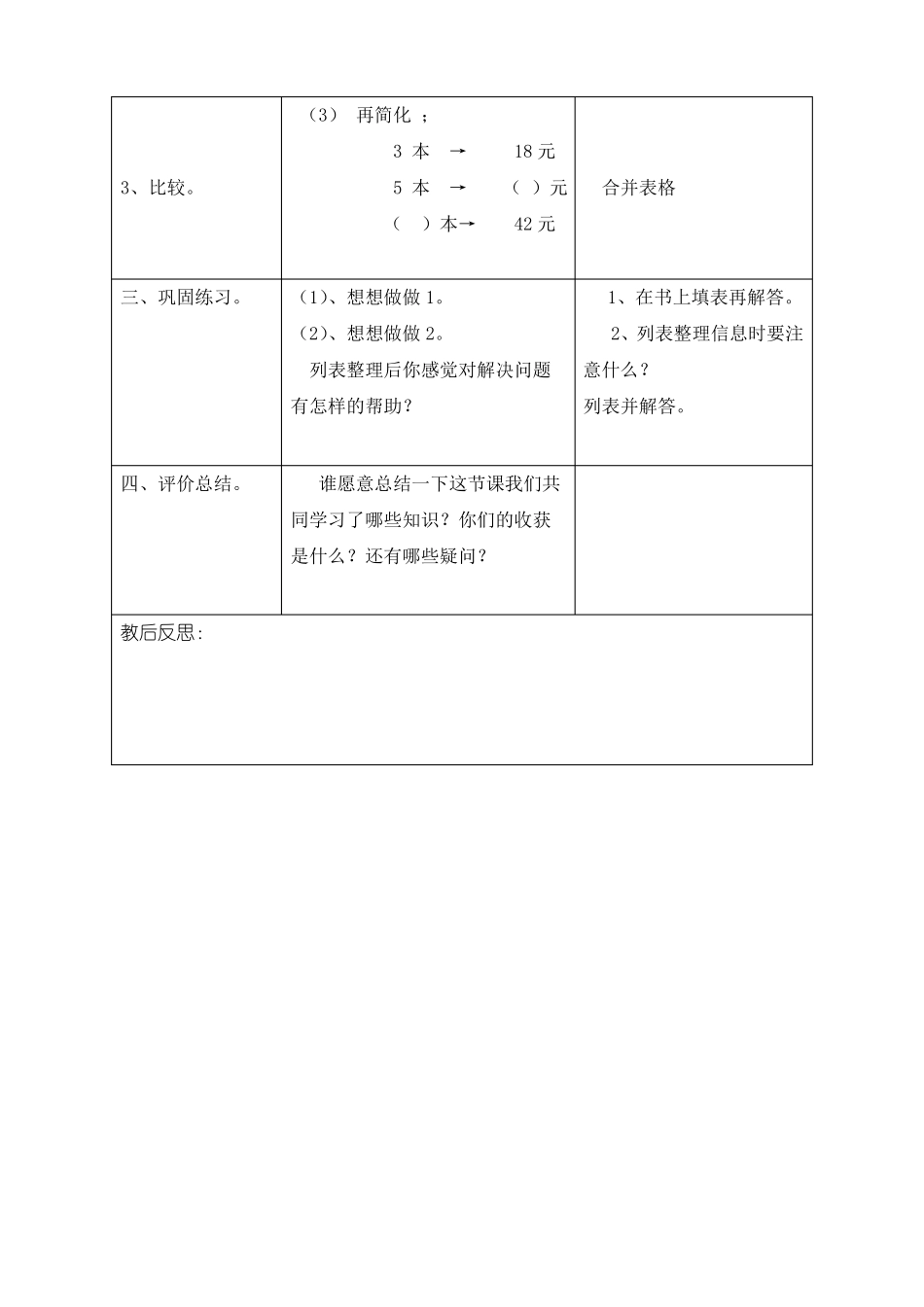 | 3、比较。 | （3） 再简化 ；<br>3 本 → 18 元<br>5 本 → （ ）元<br>（ ）本→ 42 元 | 合并表格 |
|---|---|---|
| 三、巩固练习。 | （1）、想想做做 1。<br>（2）、想想做做 2。<br>列表整理后你感觉对解决问题有怎样的帮助？ | 1、在书上填表再解答。<br>2、列表整理信息时要注意什么？<br>列表并解答。 |
| 四、评价总结。 | 谁愿意总结一下这节课我们共同学习了哪些知识？你们的收获是什么？还有哪些疑问？ | |
| 教后反思: | | |